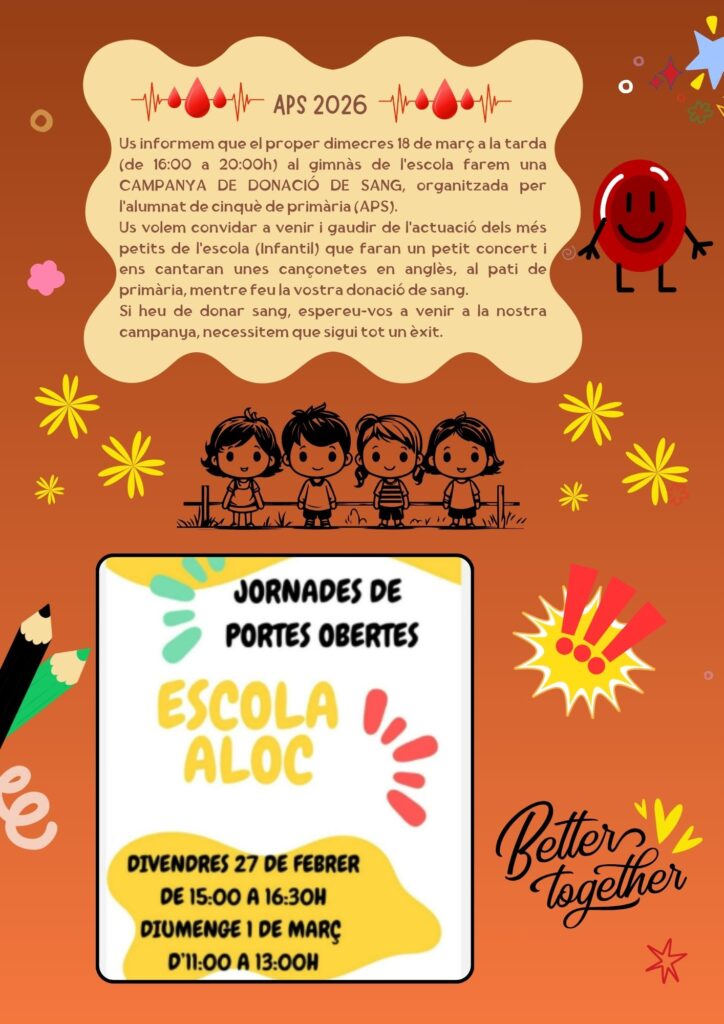 APS 2026

Us informem que el proper dimecres 18 de març a la tarda (de 16:00 a 20:00h) al gimnàs de l'escola farem una CAMPANYA DE DONACIÓ DE SANG, organitzada per l'alumnat de cinquè de primària (APS).

Us volem convidar a venir i gaudir de l'actuació dels més petits de l'escola (Infantil) que faran un petit concert i ens cantaran unes cançonetes en anglès, al pati de primària, mentre feu la vostra donació de sang.

Si heu de donar sang, espereu-vos a venir a la nostra campanya, necessitem que sigui tot un èxit.

JORNADES DE PORTES OBERTES

ESCOLA ALOC

DIVENDRES 27 DE FEBRER
DE 15:00 A 16:30H
DIUMENGE 1 DE MARÇ
D'11:00 A 13:00H

Better together